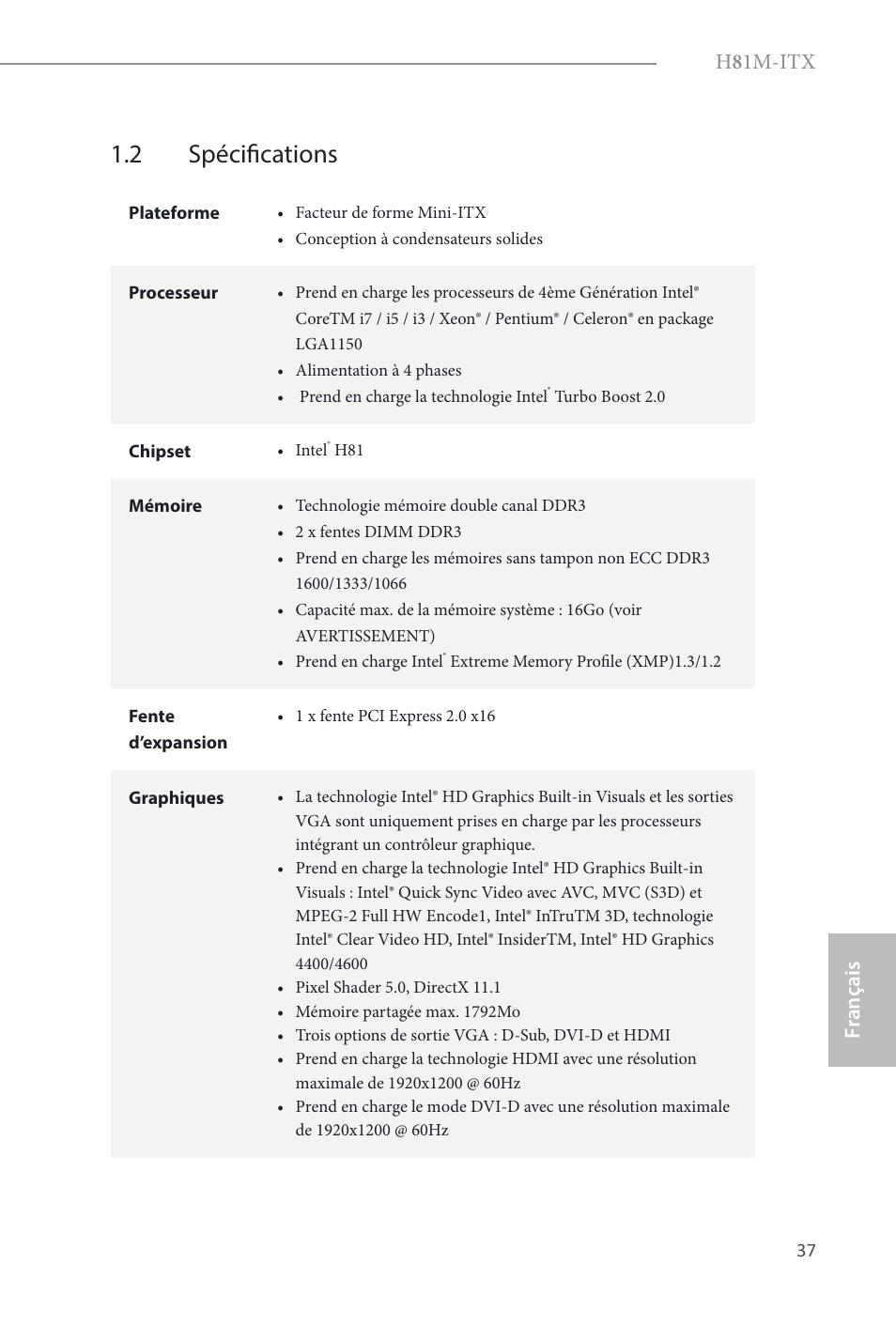 H81M-ITX

1.2 Spécifications

| | |
|---|---|
| **Plateforme** | • Facteur de forme Mini-ITX<br>• Conception à condensateurs solides |
| **Processeur** | • Prend en charge les processeurs de 4ème Génération Intel® CoreTM i7 / i5 / i3 / Xeon® / Pentium® / Celeron® en package LGA1150<br>• Alimentation à 4 phases<br>• Prend en charge la technologie Intel® Turbo Boost 2.0 |
| **Chipset** | • Intel® H81 |
| **Mémoire** | • Technologie mémoire double canal DDR3<br>• 2 x fentes DIMM DDR3<br>• Prend en charge les mémoires sans tampon non ECC DDR3 1600/1333/1066<br>• Capacité max. de la mémoire système : 16Go (voir AVERTISSEMENT)<br>• Prend en charge Intel® Extreme Memory Profile (XMP)1.3/1.2 |
| **Fente d'expansion** | • 1 x fente PCI Express 2.0 x16 |
| **Graphiques** | • La technologie Intel® HD Graphics Built-in Visuals et les sorties VGA sont uniquement prises en charge par les processeurs intégrant un contrôleur graphique.<br>• Prend en charge la technologie Intel® HD Graphics Built-in Visuals : Intel® Quick Sync Video avec AVC, MVC (S3D) et MPEG-2 Full HW Encode1, Intel® InTruTM 3D, technologie Intel® Clear Video HD, Intel® InsiderTM, Intel® HD Graphics 4400/4600<br>• Pixel Shader 5.0, DirectX 11.1<br>• Mémoire partagée max. 1792Mo<br>• Trois options de sortie VGA : D-Sub, DVI-D et HDMI<br>• Prend en charge la technologie HDMI avec une résolution maximale de 1920x1200 @ 60Hz<br>• Prend en charge le mode DVI-D avec une résolution maximale de 1920x1200 @ 60Hz |

Français

37